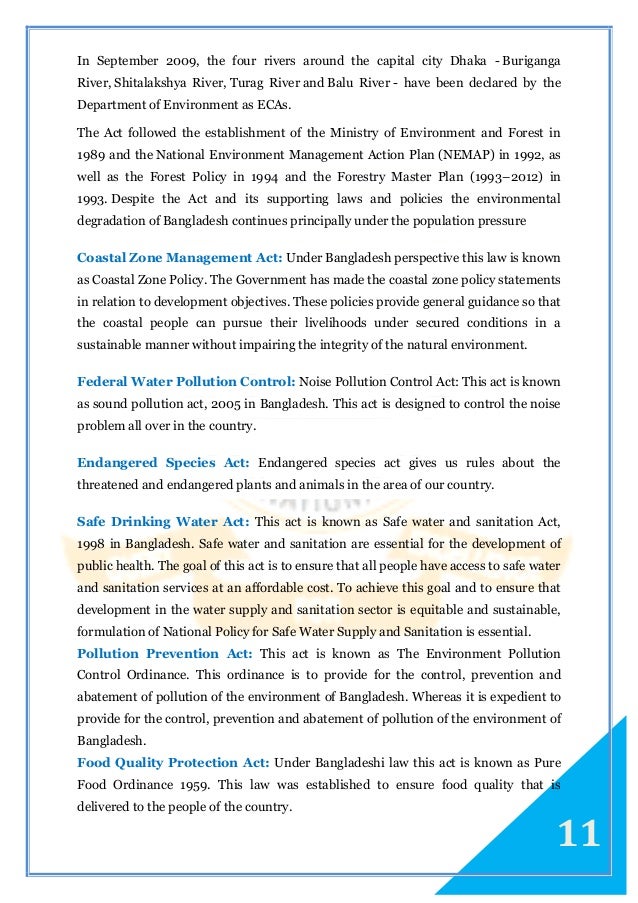 In September 2009, the four rivers around the capital city Dhaka - Buriganga River, Shitalakshya River, Turag River and Balu River - have been declared by the Department of Environment as ECAs.

The Act followed the establishment of the Ministry of Environment and Forest in 1989 and the National Environment Management Action Plan (NEMAP) in 1992, as well as the Forest Policy in 1994 and the Forestry Master Plan (1993–2012) in 1993. Despite the Act and its supporting laws and policies the environmental degradation of Bangladesh continues principally under the population pressure

Coastal Zone Management Act: Under Bangladesh perspective this law is known as Coastal Zone Policy. The Government has made the coastal zone policy statements in relation to development objectives. These policies provide general guidance so that the coastal people can pursue their livelihoods under secured conditions in a sustainable manner without impairing the integrity of the natural environment.

Federal Water Pollution Control: Noise Pollution Control Act: This act is known as sound pollution act, 2005 in Bangladesh. This act is designed to control the noise problem all over in the country.

Endangered Species Act: Endangered species act gives us rules about the threatened and endangered plants and animals in the area of our country.

Safe Drinking Water Act: This act is known as Safe water and sanitation Act, 1998 in Bangladesh. Safe water and sanitation are essential for the development of public health. The goal of this act is to ensure that all people have access to safe water and sanitation services at an affordable cost. To achieve this goal and to ensure that development in the water supply and sanitation sector is equitable and sustainable, formulation of National Policy for Safe Water Supply and Sanitation is essential.
Pollution Prevention Act: This act is known as The Environment Pollution Control Ordinance. This ordinance is to provide for the control, prevention and abatement of pollution of the environment of Bangladesh. Whereas it is expedient to provide for the control, prevention and abatement of pollution of the environment of Bangladesh.
Food Quality Protection Act: Under Bangladeshi law this act is known as Pure Food Ordinance 1959. This law was established to ensure food quality that is delivered to the people of the country.

11